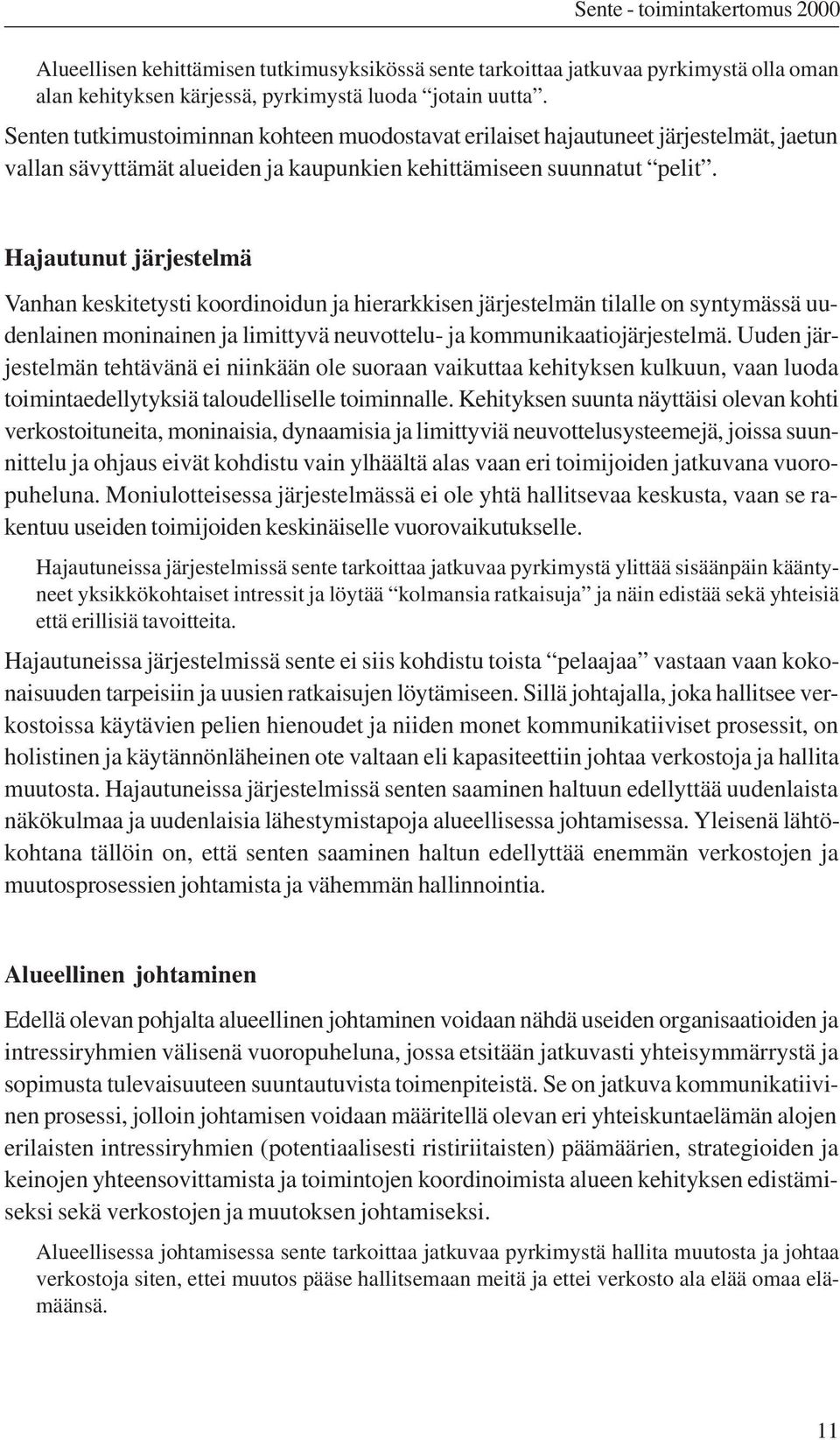 Sente - toimintakertomus 2000

Alueellisen kehittämisen tutkimusyksikössä sente tarkoittaa jatkuvaa pyrkimystä olla oman alan kehityksen kärjessä, pyrkimystä luoda “jotain uutta”.

Senten tutkimustoiminnan kohteen muodostavat erilaiset hajautuneet järjestelmät, jaetun vallan sävyttämät alueiden ja kaupunkien kehittämiseen suunnatut “pelit”.

Hajautunut järjestelmä

Vanhan keskitetysti koordinoidun ja hierarkkisen järjestelmän tilalle on syntymässä uudenlainen moninainen ja limittyvä neuvottelu- ja kommunikaatiojärjestelmä. Uuden järjestelmän tehtävänä ei niinkään ole suoraan vaikuttaa kehityksen kulkuun, vaan luoda toimintaedellytyksiä taloudelliselle toiminnalle. Kehityksen suunta näyttäisi olevan kohti verkostoituneita, moninaisia, dynaamisia ja limittyviä neuvottelusysteemejä, joissa suunnittelu ja ohjaus eivät kohdistu vain ylhäältä alas vaan eri toimijoiden jatkuvana vuoropuheluna. Moniulotteisessa järjestelmässä ei ole yhtä hallitsevaa keskusta, vaan se rakentuu useiden toimijoiden keskinäiselle vuorovaikutukselle.

Hajautuneissa järjestelmissä sente tarkoittaa jatkuvaa pyrkimystä ylittää sisäänpäin kääntyneet yksikkökohtaiset intressit ja löytää “kolmansia ratkaisuja” ja näin edistää sekä yhteisiä että erillisiä tavoitteita.

Hajautuneissa järjestelmissä sente ei siis kohdistu toista “pelaajaa” vastaan vaan kokonaisuuden tarpeisiin ja uusien ratkaisujen löytämiseen. Sillä johtajalla, joka hallitsee verkostoissa käytävien pelien hienoudet ja niiden monet kommunikatiiviset prosessit, on holistinen ja käytännönläheinen ote valtaan eli kapasiteettiin johtaa verkostoja ja hallita muutosta. Hajautuneissa järjestelmissä senten saaminen haltuun edellyttää uudenlaista näkökulmaa ja uudenlaisia lähestymistapoja alueellisessa johtamisessa. Yleisenä lähtökohtana tällöin on, että senten saaminen haltun edellyttää enemmän verkostojen ja muutosprosessien johtamista ja vähemmän hallinnointia.

Alueellinen johtaminen

Edellä olevan pohjalta alueellinen johtaminen voidaan nähdä useiden organisaatioiden ja intressiryhmien välisenä vuoropuheluna, jossa etsitään jatkuvasti yhteisymmärrystä ja sopimusta tulevaisuuteen suuntautuvista toimenpiteistä. Se on jatkuva kommunikatiivinen prosessi, jolloin johtamisen voidaan määritellä olevan eri yhteiskuntaelämän alojen erilaisten intressiryhmien (potentiaalisesti ristiriitaisten) päämäärien, strategioiden ja keinojen yhteensovittamista ja toimintojen koordinoimista alueen kehityksen edistämiseksi sekä verkostojen ja muutoksen johtamiseksi.

Alueellisessa johtamisessa sente tarkoittaa jatkuvaa pyrkimystä hallita muutosta ja johtaa verkostoja siten, ettei muutos pääse hallitsemaan meitä ja ettei verkosto ala elää omaa elämäänsä.

11